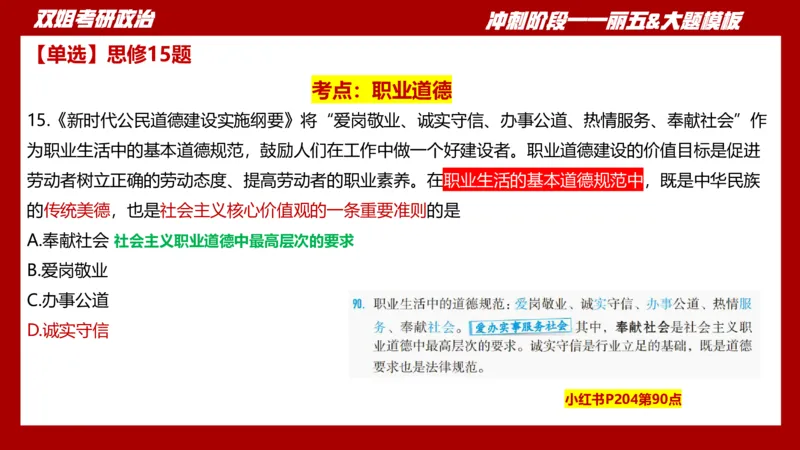 双姐考研政治

冲刺阶段——丽五&大题模板

【单选】思修15题

考点：职业道德

15.《新时代公民道德建设实施纲要》将“爱岗敬业、诚实守信、办事公道、热情服务、奉献社会”作为职业生活中的基本道德规范，鼓励人们在工作中做一个好建设者。职业道德建设的价值目标是促进劳动者树立正确的劳动态度、提高劳动者的职业素养。在职业生活的基本道德规范中，既是中华民族的传统美德，也是社会主义核心价值观的一条重要准则的是

A.奉献社会 社会主义职业道德中最高层次的要求

B.爱岗敬业

C.办事公道

D.诚实守信

90. 职业生活中的道德规范：爱岗敬业、诚实守信、办事公道、热情服务、奉献社会。爱办实事服务社会 其中，奉献社会是社会主义职业道德中最高层次的要求。诚实守信是行业立足的基础，既是道德要求也是法律规范。

小红书P204第90点